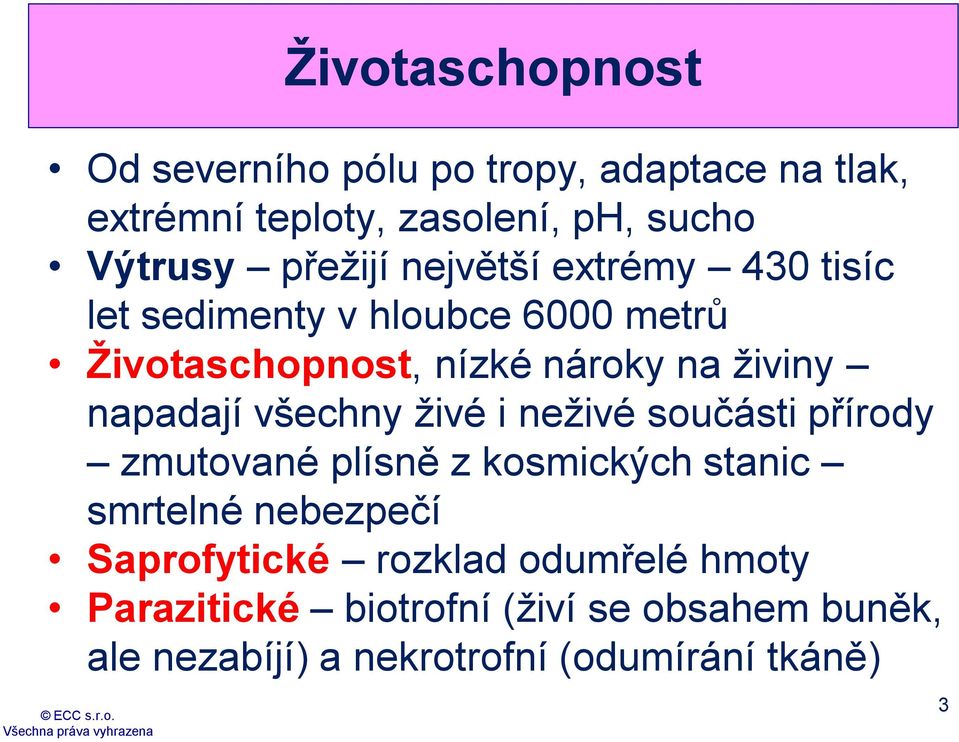 Životaschopnost

• Od severního pólu po tropy, adaptace na tlak, extrémní teploty, zasolení, pH, sucho
• Výtrusy – přežijí největší extrémy – 430 tisíc let sedimenty v hloubce 6000 metrů
• Životaschopnost, nízké nároky na živiny – napadají všechny živé i neživé součásti přírody – zmutované plísně z kosmických stanic – smrtelné nebezpečí
• Saprofytické – rozklad odumřelé hmoty
• Parazitické – biotrofní (živí se obsahem buněk, ale nezabíjí) a nekrotrofní (odumírání tkáně)

© ECC s.r.o.
Všechna práva vyhrazena

3